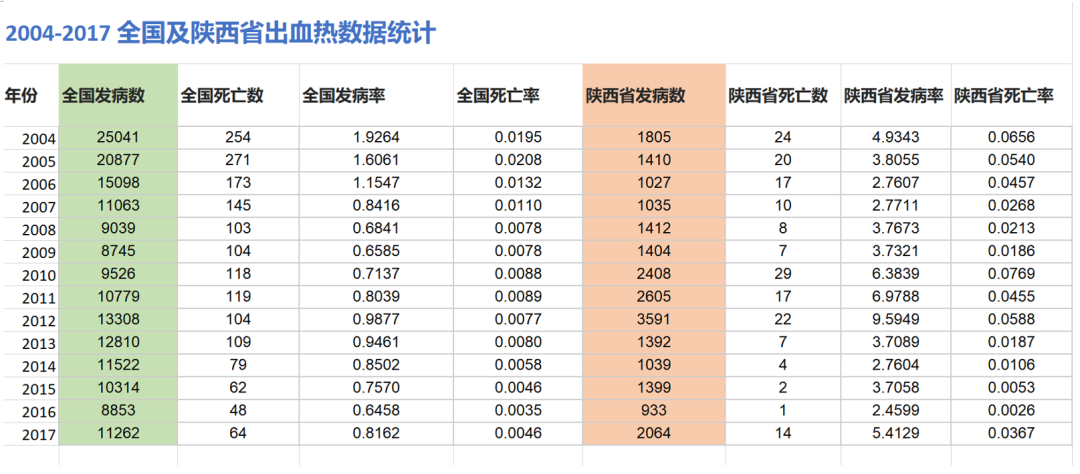 2004-2017 全国及陕西省出血热数据统计

| 年份 | 全国发病数 | 全国死亡数 | 全国发病率 | 全国死亡率 | 陕西省发病数 | 陕西省死亡数 | 陕西省发病率 | 陕西省死亡率 |
|---|---|---|---|---|---|---|---|---|
| 2004 | 25041 | 254 | 1.9264 | 0.0195 | 1805 | 24 | 4.9343 | 0.0656 |
| 2005 | 20877 | 271 | 1.6061 | 0.0208 | 1410 | 20 | 3.8055 | 0.0540 |
| 2006 | 15098 | 173 | 1.1547 | 0.0132 | 1027 | 17 | 2.7607 | 0.0457 |
| 2007 | 11063 | 145 | 0.8416 | 0.0110 | 1035 | 10 | 2.7711 | 0.0268 |
| 2008 | 9039 | 103 | 0.6841 | 0.0078 | 1412 | 8 | 3.7673 | 0.0213 |
| 2009 | 8745 | 104 | 0.6585 | 0.0078 | 1404 | 7 | 3.7321 | 0.0186 |
| 2010 | 9526 | 118 | 0.7137 | 0.0088 | 2408 | 29 | 6.3839 | 0.0769 |
| 2011 | 10779 | 119 | 0.8039 | 0.0089 | 2605 | 17 | 6.9788 | 0.0455 |
| 2012 | 13308 | 104 | 0.9877 | 0.0077 | 3591 | 22 | 9.5949 | 0.0588 |
| 2013 | 12810 | 109 | 0.9461 | 0.0080 | 1392 | 7 | 3.7089 | 0.0187 |
| 2014 | 11522 | 79 | 0.8502 | 0.0058 | 1039 | 4 | 2.7604 | 0.0106 |
| 2015 | 10314 | 62 | 0.7570 | 0.0046 | 1399 | 2 | 3.7058 | 0.0053 |
| 2016 | 8853 | 48 | 0.6458 | 0.0035 | 933 | 1 | 2.4599 | 0.0026 |
| 2017 | 11262 | 64 | 0.8162 | 0.0046 | 2064 | 14 | 5.4129 | 0.0367 |